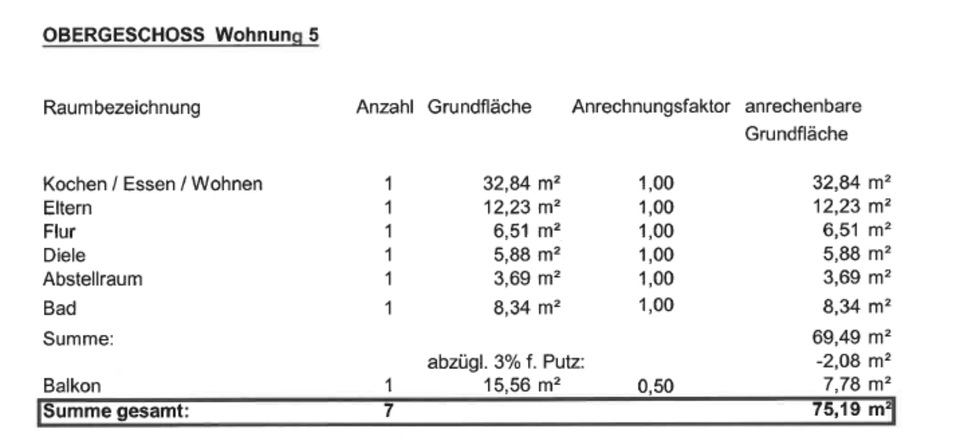 OBERGESCHOSS Wohnung 5

| Raumbezeichnung | Anzahl | Grundfläche | Anrechnungsfaktor | anrechenbare Grundfläche |
|---|---|---|---|---|
| Kochen / Essen / Wohnen | 1 | 32,84 m² | 1,00 | 32,84 m² |
| Eltern | 1 | 12,23 m² | 1,00 | 12,23 m² |
| Flur | 1 | 6,51 m² | 1,00 | 6,51 m² |
| Diele | 1 | 5,88 m² | 1,00 | 5,88 m² |
| Abstellraum | 1 | 3,69 m² | 1,00 | 3,69 m² |
| Bad | 1 | 8,34 m² | 1,00 | 8,34 m² |
| Summe: | | | | 69,49 m² |
| | | abzügl. 3% f. Putz: | | -2,08 m² |
| Balkon | 1 | 15,56 m² | 0,50 | 7,78 m² |
| Summe gesamt: | 7 | | | 75,19 m² |